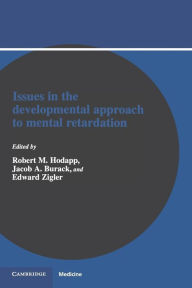 Issues in the developmental approach to mental retardation

Edited by

Robert M. Hodapp, Jacob A. Burack, and Edward Zigler

CAMBRIDGE

Medicine